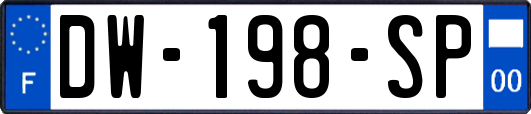 F

DW-198-SP

00